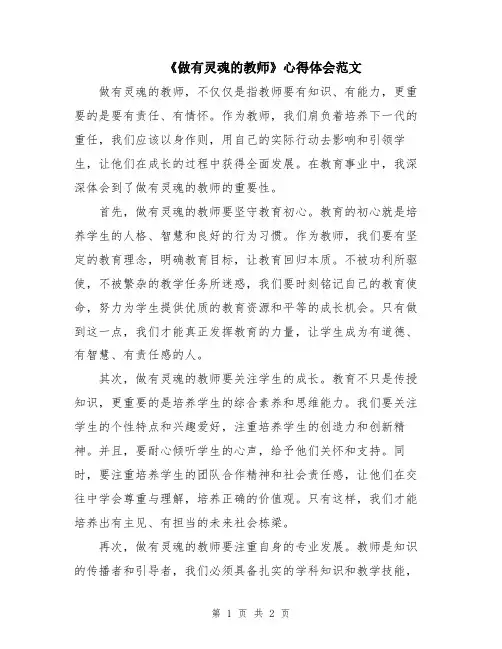 《做有灵魂的教师》心得体会范文

做有灵魂的教师，不仅仅是指教师要有知识、有能力，更重要的是要有责任、有情怀。作为教师，我们肩负着培养下一代的重任，我们应该以身作则，用自己的实际行动去影响和引领学生，让他们在成长的过程中获得全面发展。在教育事业中，我深深体会到了做有灵魂的教师的重要性。

首先，做有灵魂的教师要坚守教育初心。教育的初心就是培养学生的人格、智慧和良好的行为习惯。作为教师，我们要有坚定的教育理念，明确教育目标，让教育回归本质。不被功利所驱使，不被繁杂的教学任务所迷惑，我们要时刻铭记自己的教育使命，努力为学生提供优质的教育资源和平等的成长机会。只有做到这一点，我们才能真正发挥教育的力量，让学生成为有道德、有智慧、有责任感的人。

其次，做有灵魂的教师要关注学生的成长。教育不只是传授知识，更重要的是培养学生的综合素养和思维能力。我们要关注学生的个性特点和兴趣爱好，注重培养学生的创造力和创新精神。并且，要耐心倾听学生的心声，给予他们关怀和支持。同时，要注重培养学生的团队合作精神和社会责任感，让他们在交往中学会尊重与理解，培养正确的价值观。只有这样，我们才能培养出有主见、有担当的未来社会栋梁。

再次，做有灵魂的教师要注重自身的专业发展。教师是知识的传播者和引导者，我们必须具备扎实的学科知识和教学技能，

第 1 页 共 2 页